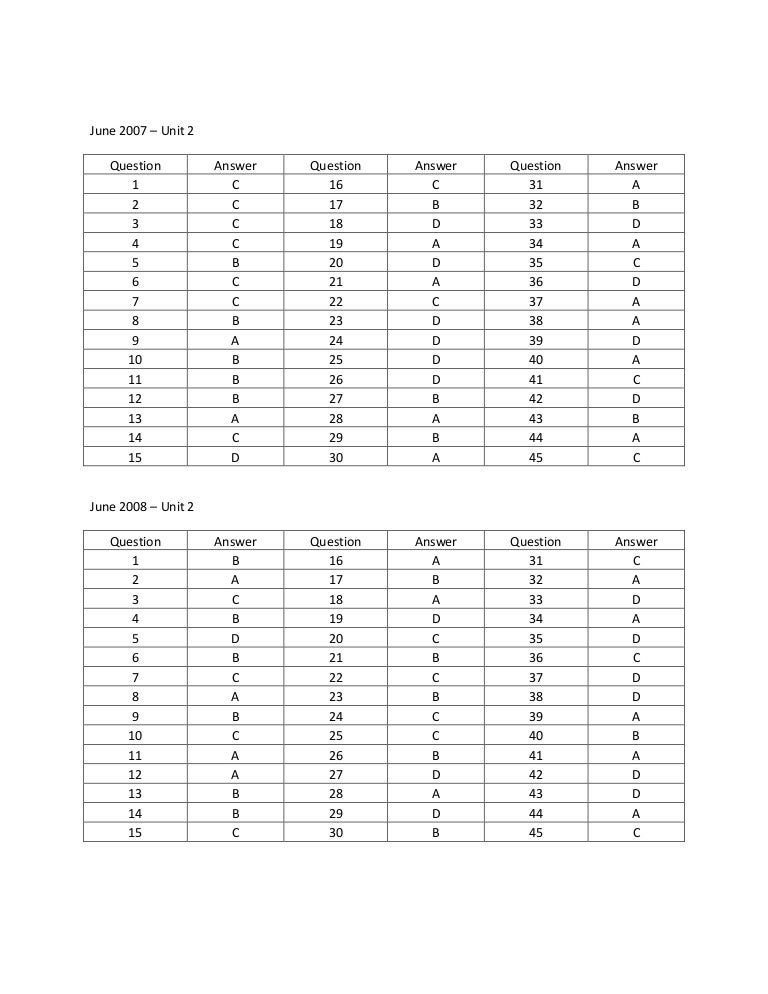 June 2007 – Unit 2

| Question | Answer | Question | Answer | Question | Answer |
|---|---|---|---|---|---|
| 1 | C | 16 | C | 31 | A |
| 2 | C | 17 | B | 32 | B |
| 3 | C | 18 | D | 33 | D |
| 4 | C | 19 | A | 34 | A |
| 5 | B | 20 | D | 35 | C |
| 6 | C | 21 | A | 36 | D |
| 7 | C | 22 | C | 37 | A |
| 8 | B | 23 | D | 38 | A |
| 9 | A | 24 | D | 39 | D |
| 10 | B | 25 | D | 40 | A |
| 11 | B | 26 | D | 41 | C |
| 12 | B | 27 | B | 42 | D |
| 13 | A | 28 | A | 43 | B |
| 14 | C | 29 | B | 44 | A |
| 15 | D | 30 | A | 45 | C |

June 2008 – Unit 2

| Question | Answer | Question | Answer | Question | Answer |
|---|---|---|---|---|---|
| 1 | B | 16 | A | 31 | C |
| 2 | A | 17 | B | 32 | A |
| 3 | C | 18 | A | 33 | D |
| 4 | B | 19 | D | 34 | A |
| 5 | D | 20 | C | 35 | D |
| 6 | B | 21 | B | 36 | C |
| 7 | C | 22 | C | 37 | D |
| 8 | A | 23 | B | 38 | D |
| 9 | B | 24 | C | 39 | A |
| 10 | C | 25 | C | 40 | B |
| 11 | A | 26 | B | 41 | A |
| 12 | A | 27 | D | 42 | D |
| 13 | B | 28 | A | 43 | D |
| 14 | B | 29 | D | 44 | A |
| 15 | C | 30 | B | 45 | C |